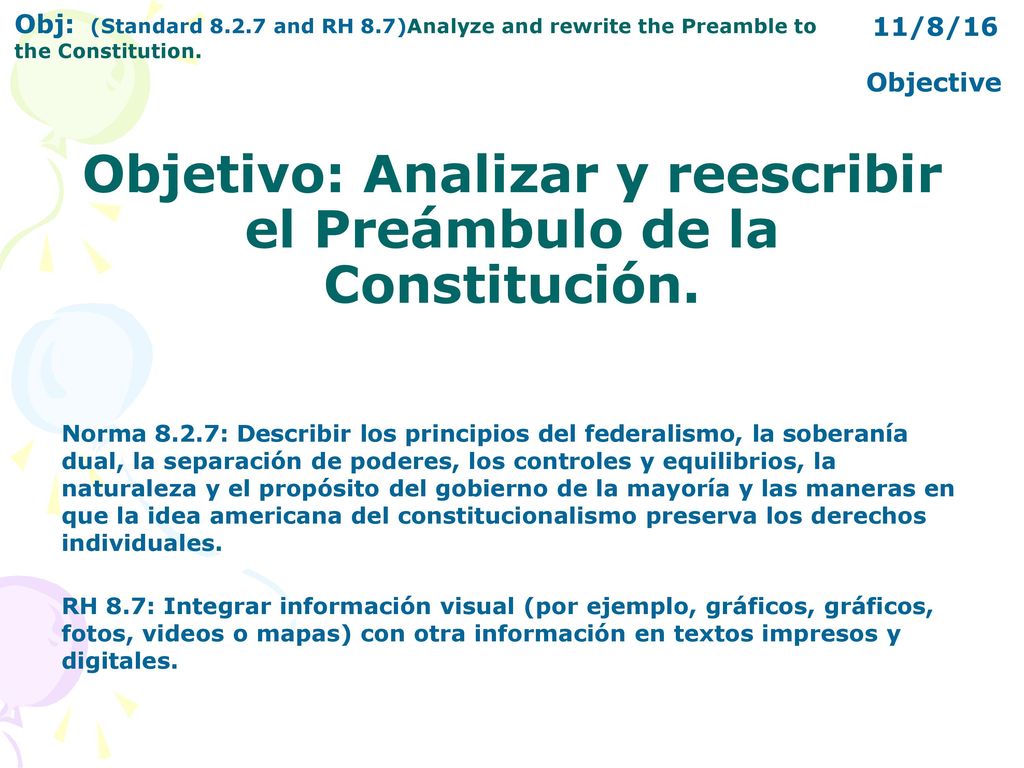 Obj: (Standard 8.2.7 and RH 8.7)Analyze and rewrite the Preamble to the Constitution.

11/8/16

Objective

Objetivo: Analizar y reescribir el Preámbulo de la Constitución.

Norma 8.2.7: Describir los principios del federalismo, la soberanía dual, la separación de poderes, los controles y equilibrios, la naturaleza y el propósito del gobierno de la mayoría y las maneras en que la idea americana del constitucionalismo preserva los derechos individuales.

RH 8.7: Integrar información visual (por ejemplo, gráficos, gráficos, fotos, videos o mapas) con otra información en textos impresos y digitales.